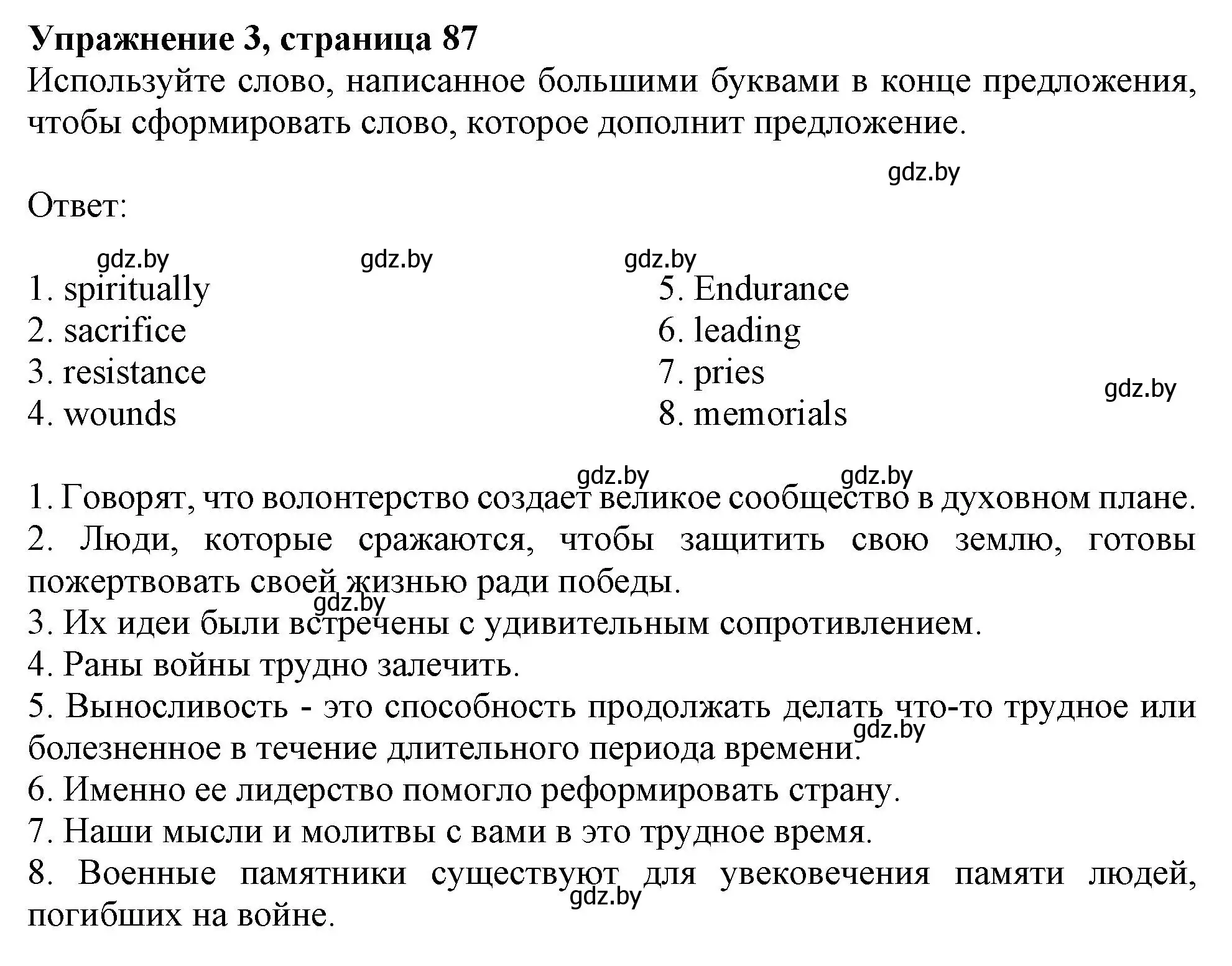 **Упражнение 3, страница 87**
Используйте слово, написанное большими буквами в конце предложения, чтобы сформировать слово, которое дополнит предложение.

gdz.by

Ответ:

gdz.by gdz.by gdz.by

1. spiritually
2. sacrifice
3. resistance
4. wounds

5. Endurance
6. leading
7. pries
8. memorials

gdz.by

gdz.by gdz.by

1. Говорят, что волонтерство создает великое сообщество в духовном плане.
2. Люди, которые сражаются, чтобы защитить свою землю, готовы пожертвовать своей жизнью ради победы.
gdz.by
3. Их идеи были встречены с удивительным сопротивлением.
4. Раны войны трудно залечить.
5. Выносливость - это способность продолжать делать что-то трудное или болезненное в течение длительного периода времени.
gdz.by
6. Именно ее лидерство помогло реформировать страну.
7. Наши мысли и молитвы с вами в это трудное время.
8. Военные памятники существуют для увековечения памяти людей, погибших на войне.
gdz.by